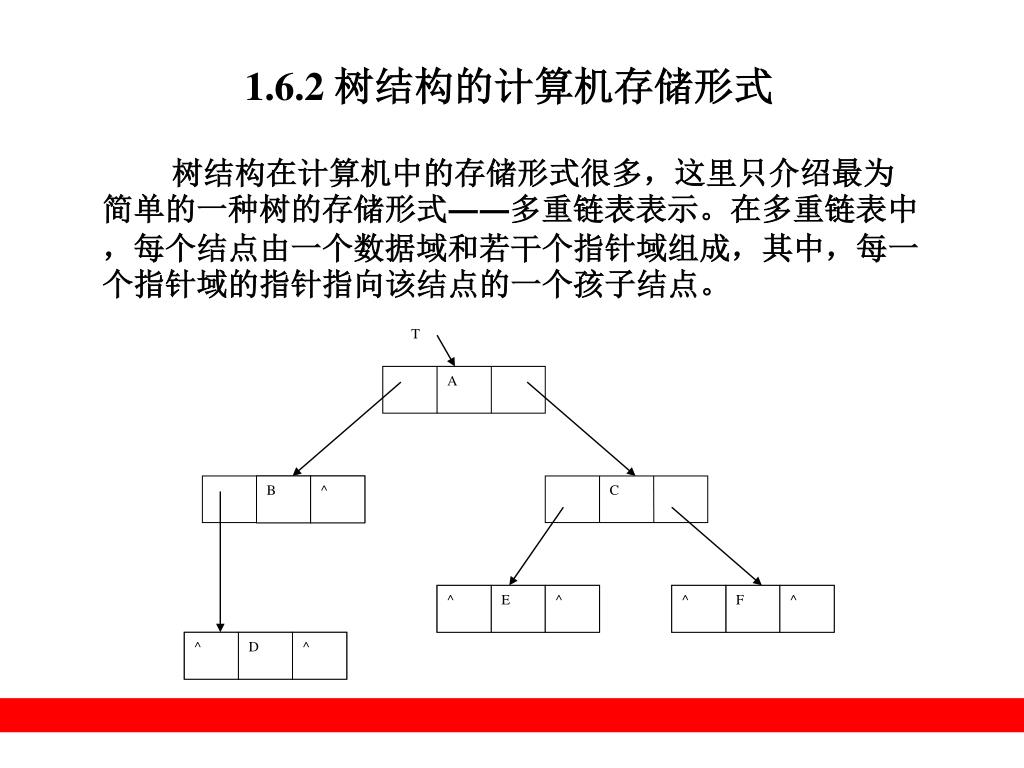 1.6.2 树结构的计算机存储形式

树结构在计算机中的存储形式很多，这里只介绍最为简单的一种树的存储形式——多重链表表示。在多重链表中，每个结点由一个数据域和若干个指针域组成，其中，每一个指针域的指针指向该结点的一个孩子结点。

T

A

B ^

C

^ E ^

^ F ^

^ D ^